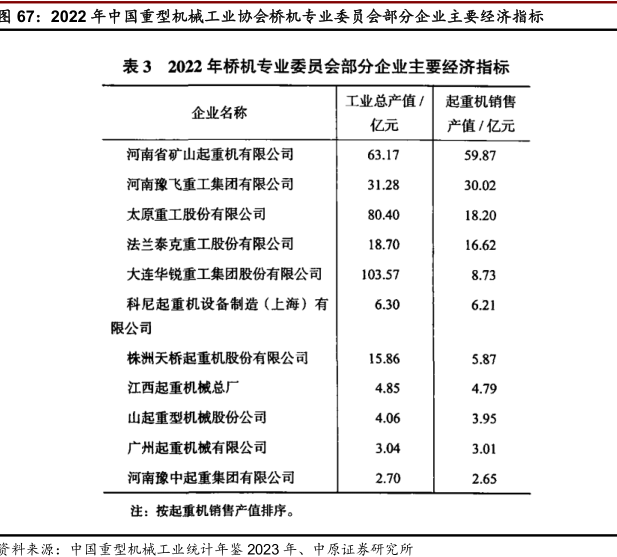 图 67：2022 年中国重型机械工业协会桥机专业委员会部分企业主要经济指标

表 3　2022 年桥机专业委员会部分企业主要经济指标

| 企业名称 | 工业总产值 / 亿元 | 起重机销售产值 / 亿元 |
|---|---|---|
| 河南省矿山起重机有限公司 | 63.17 | 59.87 |
| 河南豫飞重工集团有限公司 | 31.28 | 30.02 |
| 太原重工股份有限公司 | 80.40 | 18.20 |
| 法兰泰克重工股份有限公司 | 18.70 | 16.62 |
| 大连华锐重工集团股份有限公司 | 103.57 | 8.73 |
| 科尼起重机设备制造（上海）有限公司 | 6.30 | 6.21 |
| 株洲天桥起重机股份有限公司 | 15.86 | 5.87 |
| 江西起重机械总厂 | 4.85 | 4.79 |
| 山起重型机械股份公司 | 4.06 | 3.95 |
| 广州起重机械有限公司 | 3.04 | 3.01 |
| 河南豫中起重集团有限公司 | 2.70 | 2.65 |

注：按起重机销售产值排序。

资料来源：中国重型机械工业统计年鉴 2023 年、中原证券研究所